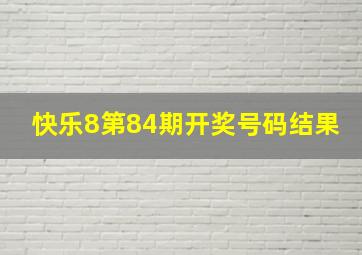 快乐8第84期开奖号码结果